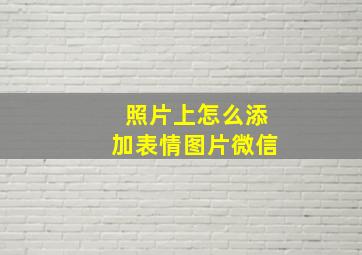 照片上怎么添加表情图片微信